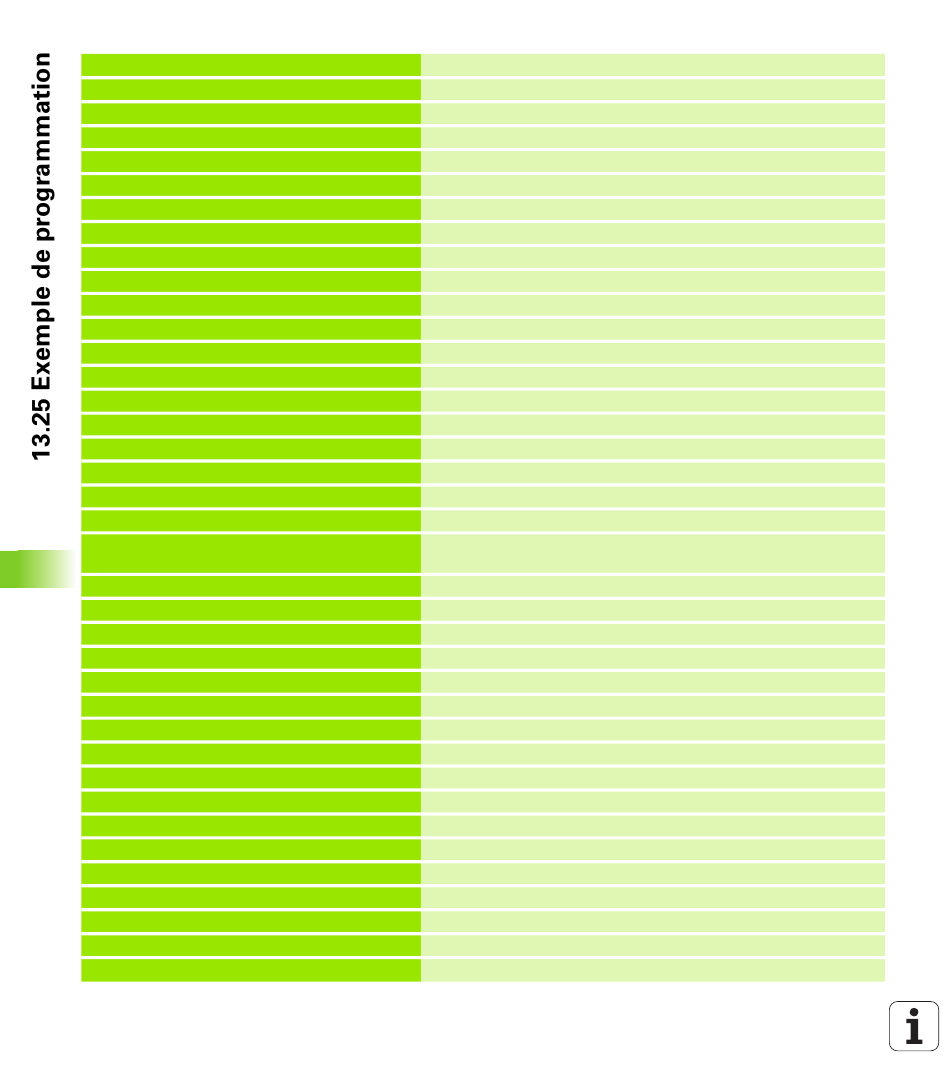 13.25 Exemple de programmation

i